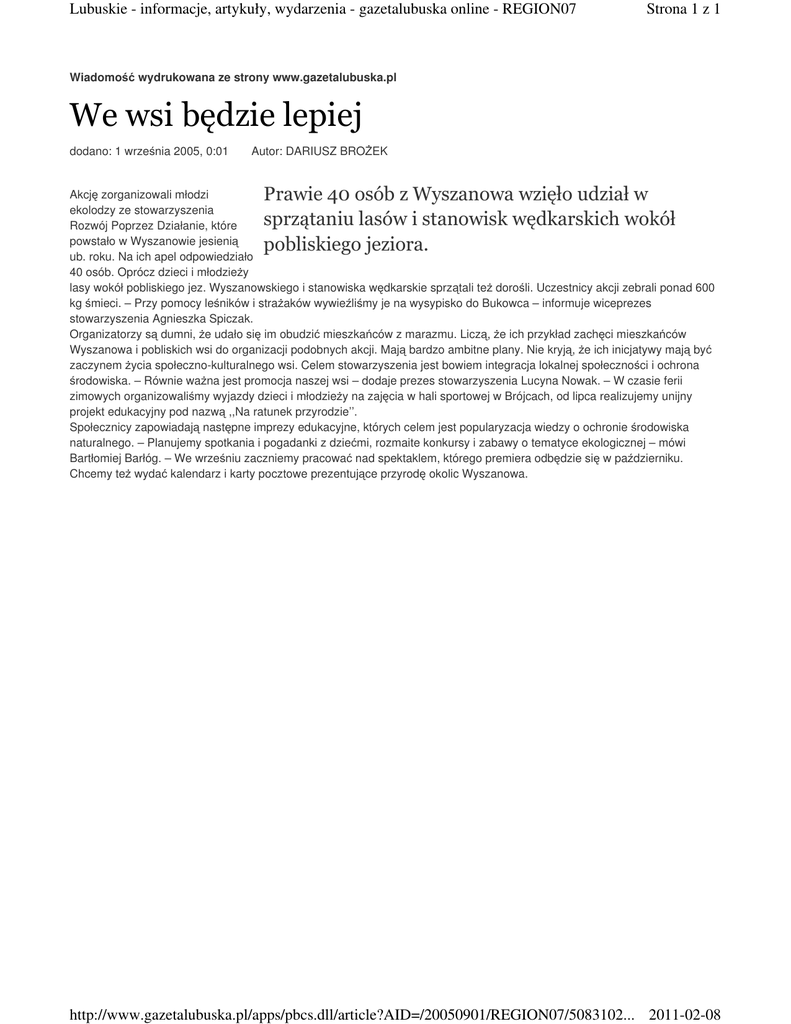 Lubuskie - informacje, artykuły, wydarzenia - gazetalubuska online - REGION07 Strona 1 z 1

Wiadomość wydrukowana ze strony www.gazetalubuska.pl

We wsi będzie lepiej

dodano: 1 września 2005, 0:01 Autor: DARIUSZ BROŻEK

Prawie 40 osób z Wyszanowa wzięło udział w sprzątaniu lasów i stanowisk wędkarskich wokół pobliskiego jeziora.

Akcję zorganizowali młodzi ekolodzy ze stowarzyszenia Rozwój Poprzez Działanie, które powstało w Wyszanowie jesienią ub. roku. Na ich apel odpowiedziało 40 osób. Oprócz dzieci i młodzieży lasy wokół pobliskiego jez. Wyszanowskiego i stanowiska wędkarskie sprzątali też dorośli. Uczestnicy akcji zebrali ponad 600 kg śmieci. – Przy pomocy leśników i strażaków wywieźliśmy je na wysypisko do Bukowca – informuje wiceprezes stowarzyszenia Agnieszka Spiczak.
Organizatorzy są dumni, że udało się im obudzić mieszkańców z marazmu. Liczą, że ich przykład zachęci mieszkańców Wyszanowa i pobliskich wsi do organizacji podobnych akcji. Mają bardzo ambitne plany. Nie kryją, że ich inicjatywy mają być zaczynem życia społeczno-kulturalnego wsi. Celem stowarzyszenia jest bowiem integracja lokalnej społeczności i ochrona środowiska. – Równie ważna jest promocja naszej wsi – dodaje prezes stowarzyszenia Lucyna Nowak. – W czasie ferii zimowych organizowaliśmy wyjazdy dzieci i młodzieży na zajęcia w hali sportowej w Brójcach, od lipca realizujemy unijny projekt edukacyjny pod nazwą ,,Na ratunek przyrodzie''.
Społecznicy zapowiadają następne imprezy edukacyjne, których celem jest popularyzacja wiedzy o ochronie środowiska naturalnego. – Planujemy spotkania i pogadanki z dziećmi, rozmaite konkursy i zabawy o tematyce ekologicznej – mówi Bartłomiej Barłóg. – We wrześniu zaczniemy pracować nad spektaklem, którego premiera odbędzie się w październiku. Chcemy też wydać kalendarz i karty pocztowe prezentujące przyrodę okolic Wyszanowa.

http://www.gazetalubuska.pl/apps/pbcs.dll/article?AID=/20050901/REGION07/5083102... 2011-02-08